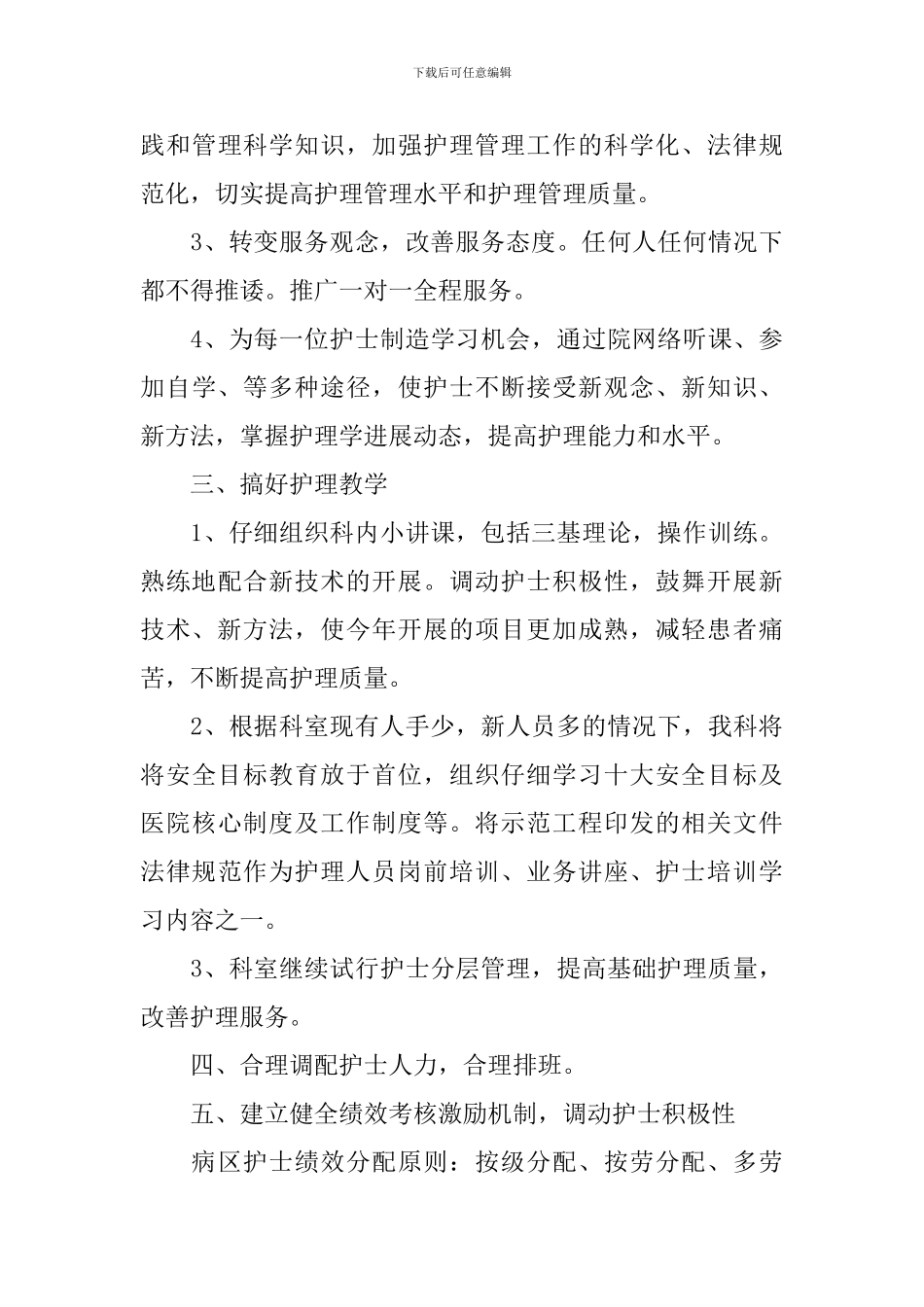 下载后可任意编辑

践和管理科学知识，加强护理管理工作的科学化、法律规范化，切实提高护理管理水平和护理管理质量。

3、转变服务观念，改善服务态度。任何人任何情况下都不得推诿。推广一对一全程服务。

4、为每一位护士制造学习机会，通过院网络听课、参加自学、等多种途径，使护士不断接受新观念、新知识、新方法，掌握护理学进展动态，提高护理能力和水平。

三、搞好护理教学

1、仔细组织科内小讲课，包括三基理论，操作训练。熟练地配合新技术的开展。调动护士积极性，鼓舞开展新技术、新方法，使今年开展的项目更加成熟，减轻患者痛苦，不断提高护理质量。

2、根据科室现有人手少，新人员多的情况下，我科将将安全目标教育放于首位，组织仔细学习十大安全目标及医院核心制度及工作制度等。将示范工程印发的相关文件法律规范作为护理人员岗前培训、业务讲座、护士培训学习内容之一。

3、科室继续试行护士分层管理，提高基础护理质量，改善护理服务。

四、合理调配护士人力，合理排班。

五、建立健全绩效考核激励机制，调动护士积极性

病区护士绩效分配原则：按级分配、按劳分配、多劳